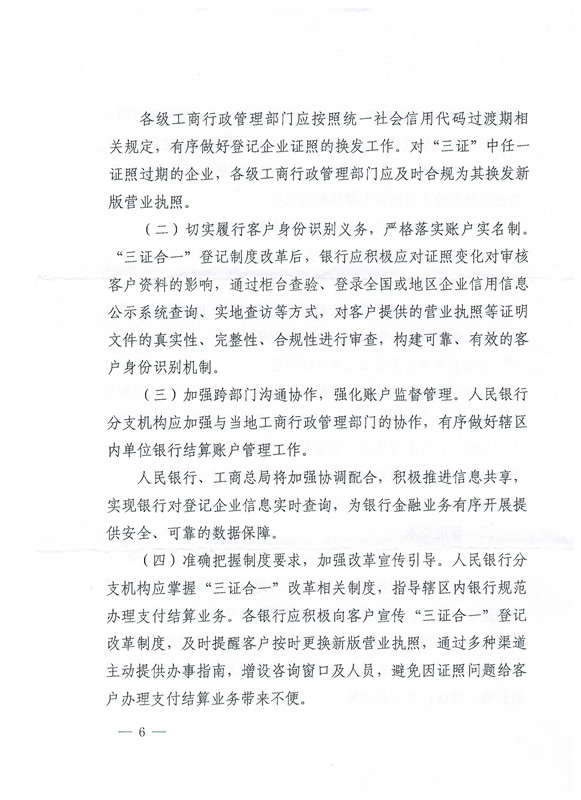 各级工商行政管理部门应按照统一社会信用代码过渡期相关规定，有序做好登记企业证照的换发工作。对“三证”中任一证照过期的企业，各级工商行政管理部门应及时合规为其换发新版营业执照。

（二）切实履行客户身份识别义务，严格落实账户实名制。“三证合一”登记制度改革后，银行应积极应对证照变化对审核客户资料的影响，通过柜台查验、登录全国或地区企业信用信息公示系统查询、实地查访等方式，对客户提供的营业执照等证明文件的真实性、完整性、合规性进行审查，构建可靠、有效的客户身份识别机制。

（三）加强跨部门沟通协作，强化账户监督管理。人民银行分支机构应加强与当地工商行政管理部门的协作，有序做好辖区内单位银行结算账户管理工作。

人民银行、工商总局将加强协调配合，积极推进信息共享，实现银行对登记企业信息实时查询，为银行金融业务有序开展提供安全、可靠的数据保障。

（四）准确把握制度要求，加强改革宣传引导。人民银行分支机构应掌握“三证合一”改革相关制度，指导辖区内银行规范办理支付结算业务。各银行应积极向客户宣传“三证合一”登记改革制度，及时提醒客户按时更换新版营业执照，通过多种渠道主动提供办事指南，增设咨询窗口及人员，避免因证照问题给客户办理支付结算业务带来不便。

— 6 —